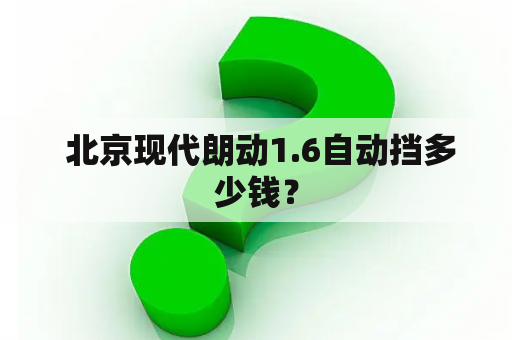 北京现代朗动1.6自动挡多少钱？